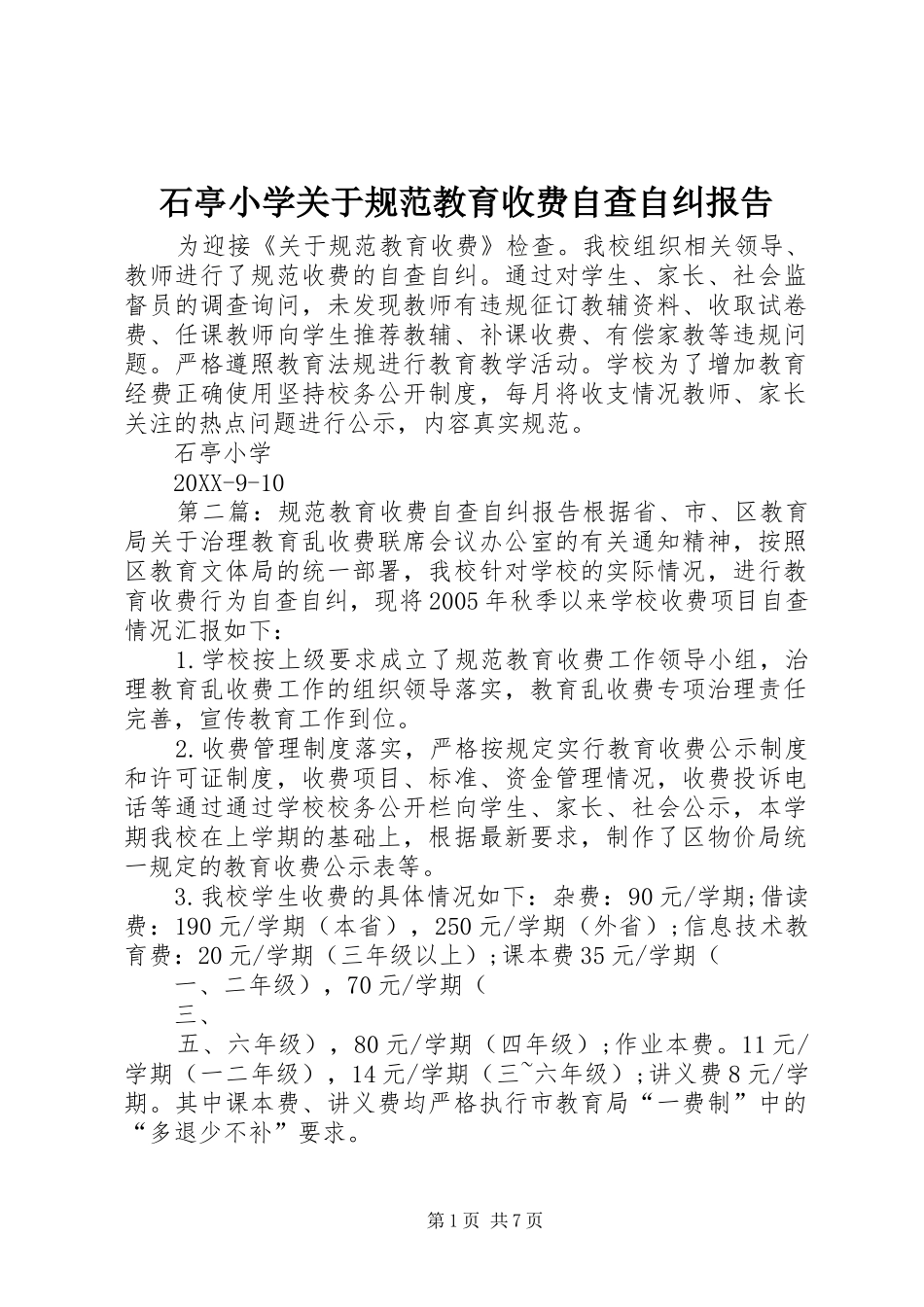 石亭小学关于规范教育收费自查自纠报告

为迎接《关于规范教育收费》检查。我校组织相关领导、教师进行了规范收费的自查自纠。通过对学生、家长、社会监督员的调查询问，未发现教师有违规征订教辅资料、收取试卷费、任课教师向学生推荐教辅、补课收费、有偿家教等违规问题。严格遵照教育法规进行教育教学活动。学校为了增加教育经费正确使用坚持校务公开制度，每月将收支情况教师、家长关注的热点问题进行公示，内容真实规范。

石亭小学

20XX-9-10

第二篇：规范教育收费自查自纠报告根据省、市、区教育局关于治理教育乱收费联席会议办公室的有关通知精神，按照区教育文体局的统一部署，我校针对学校的实际情况，进行教育收费行为自查自纠，现将2005年秋季以来学校收费项目自查情况汇报如下：

1.学校按上级要求成立了规范教育收费工作领导小组，治理教育乱收费工作的组织领导落实，教育乱收费专项治理责任完善，宣传教育工作到位。

2.收费管理制度落实，严格按规定实行教育收费公示制度和许可证制度，收费项目、标准、资金管理情况，收费投诉电话等通过通过学校校务公开栏向学生、家长、社会公示，本学期我校在上学期的基础上，根据最新要求，制作了区物价局统一规定的教育收费公示表等。

3.我校学生收费的具体情况如下：杂费：90元/学期;借读费：190元/学期（本省），250元/学期（外省）;信息技术教育费：20元/学期（三年级以上）;课本费35元/学期（

一、二年级），70元/学期（

三、

五、六年级），80元/学期（四年级）;作业本费。11元/学期（一二年级），14元/学期（三~六年级）;讲义费8元/学期。其中课本费、讲义费均严格执行市教育局“一费制”中的“多退少不补”要求。

第1页 共7页